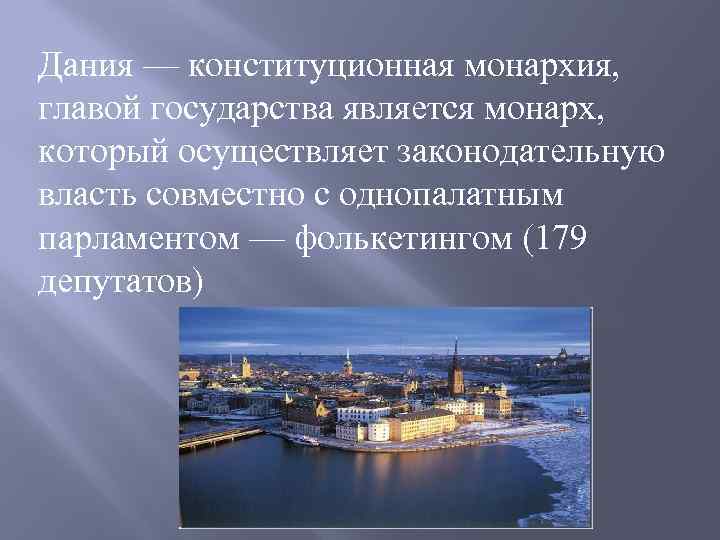 Дания — конституционная монархия, главой государства является монарх, который осуществляет законодательную власть совместно с однопалатным парламентом — фолькетингом (179 депутатов)